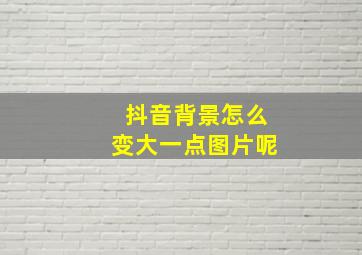 抖音背景怎么
变大一点图片呢